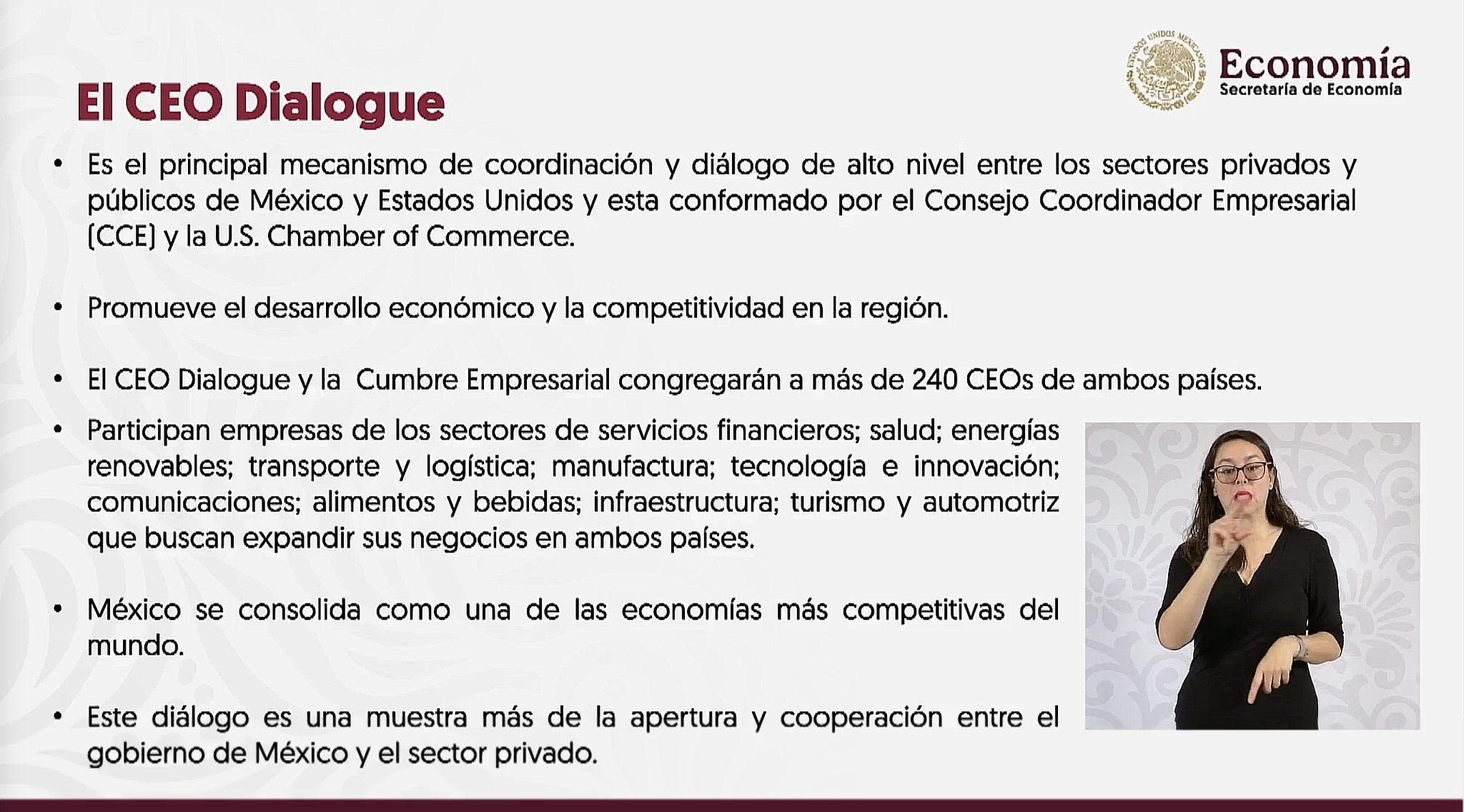 Economía
Secretaría de Economía

El CEO Dialogue

• Es el principal mecanismo de coordinación y diálogo de alto nivel entre los sectores privados y públicos de México y Estados Unidos y esta conformado por el Consejo Coordinador Empresarial (CCE) y la U.S. Chamber of Commerce.

• Promueve el desarrollo económico y la competitividad en la región.

• El CEO Dialogue y la Cumbre Empresarial congregarán a más de 240 CEOs de ambos países.

• Participan empresas de los sectores de servicios financieros; salud; energías renovables; transporte y logística; manufactura; tecnología e innovación; comunicaciones; alimentos y bebidas; infraestructura; turismo y automotriz que buscan expandir sus negocios en ambos países.

• México se consolida como una de las economías más competitivas del mundo.

• Este diálogo es una muestra más de la apertura y cooperación entre el gobierno de México y el sector privado.